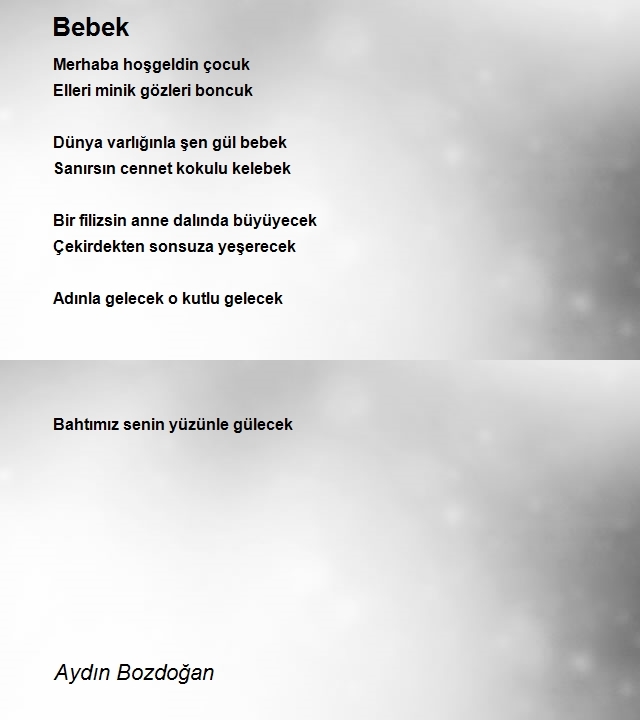 Bebek

Merhaba hoşgeldin çocuk
Elleri minik gözleri boncuk

Dünya varlığınla şen gül bebek
Sanırsın cennet kokulu kelebek

Bir filizsin anne dalında büyüyecek
Çekirdekten sonsuza yeşerecek

Adınla gelecek o kutlu gelecek

Bahtımız senin yüzünle gülecek

Aydın Bozdoğan